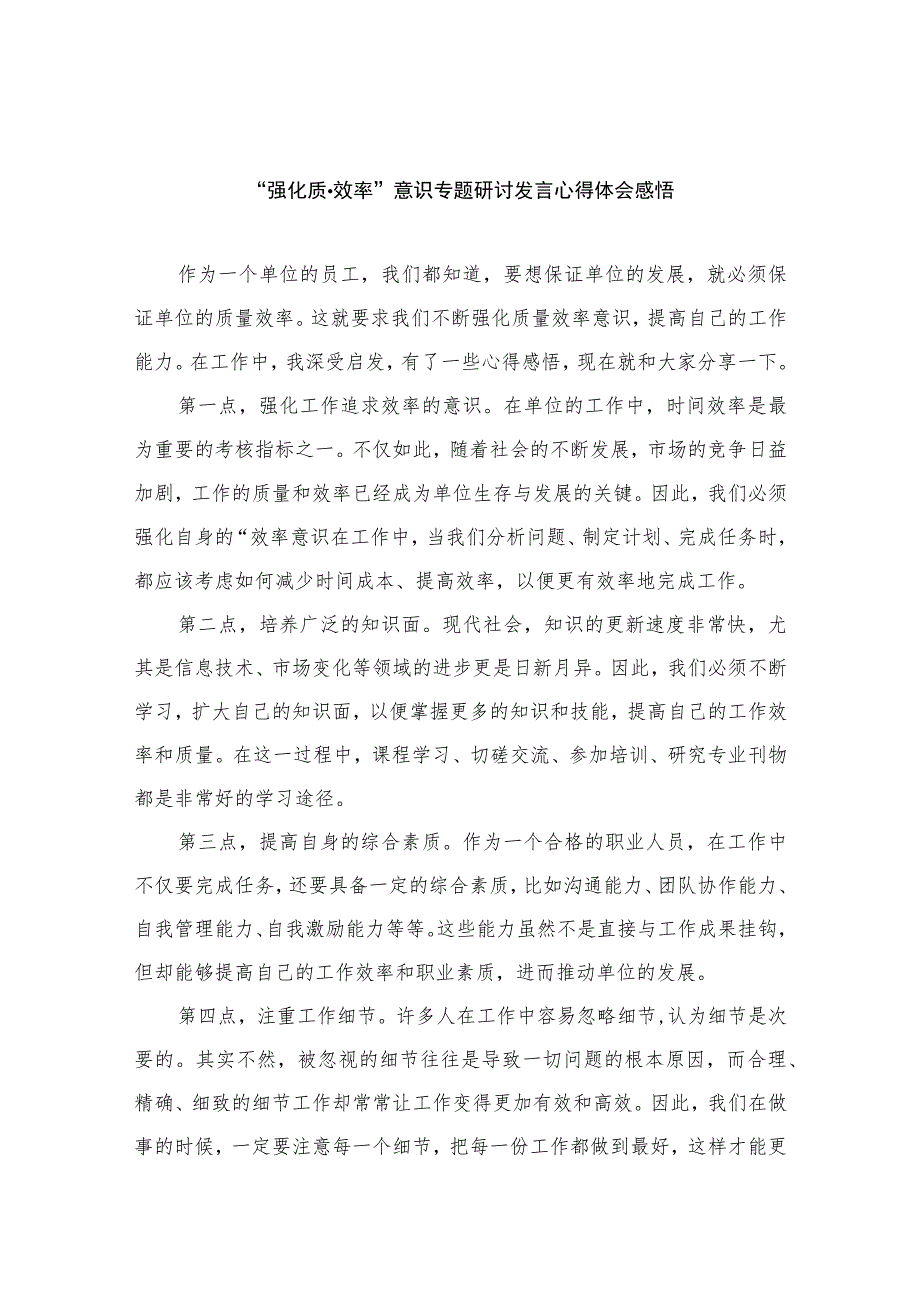 “强化质•效率”意识专题研讨发言心得体会感悟

作为一个单位的员工，我们都知道，要想保证单位的发展，就必须保证单位的质量效率。这就要求我们不断强化质量效率意识，提高自己的工作能力。在工作中，我深受启发，有了一些心得感悟，现在就和大家分享一下。

第一点，强化工作追求效率的意识。在单位的工作中，时间效率是最为重要的考核指标之一。不仅如此，随着社会的不断发展，市场的竞争日益加剧，工作的质量和效率已经成为单位生存与发展的关键。因此，我们必须强化自身的“效率意识在工作中，当我们分析问题、制定计划、完成任务时，都应该考虑如何减少时间成本、提高效率，以便更有效率地完成工作。

第二点，培养广泛的知识面。现代社会，知识的更新速度非常快，尤其是信息技术、市场变化等领域的进步更是日新月异。因此，我们必须不断学习，扩大自己的知识面，以便掌握更多的知识和技能，提高自己的工作效率和质量。在这一过程中，课程学习、切磋交流、参加培训、研究专业刊物都是非常好的学习途径。

第三点，提高自身的综合素质。作为一个合格的职业人员，在工作中不仅要完成任务，还要具备一定的综合素质，比如沟通能力、团队协作能力、自我管理能力、自我激励能力等等。这些能力虽然不是直接与工作成果挂钩，但却能够提高自己的工作效率和职业素质，进而推动单位的发展。

第四点，注重工作细节。许多人在工作中容易忽略细节，认为细节是次要的。其实不然，被忽视的细节往往是导致一切问题的根本原因，而合理、精确、细致的细节工作却常常让工作变得更加有效和高效。因此，我们在做事的时候，一定要注意每一个细节，把每一份工作都做到最好，这样才能更